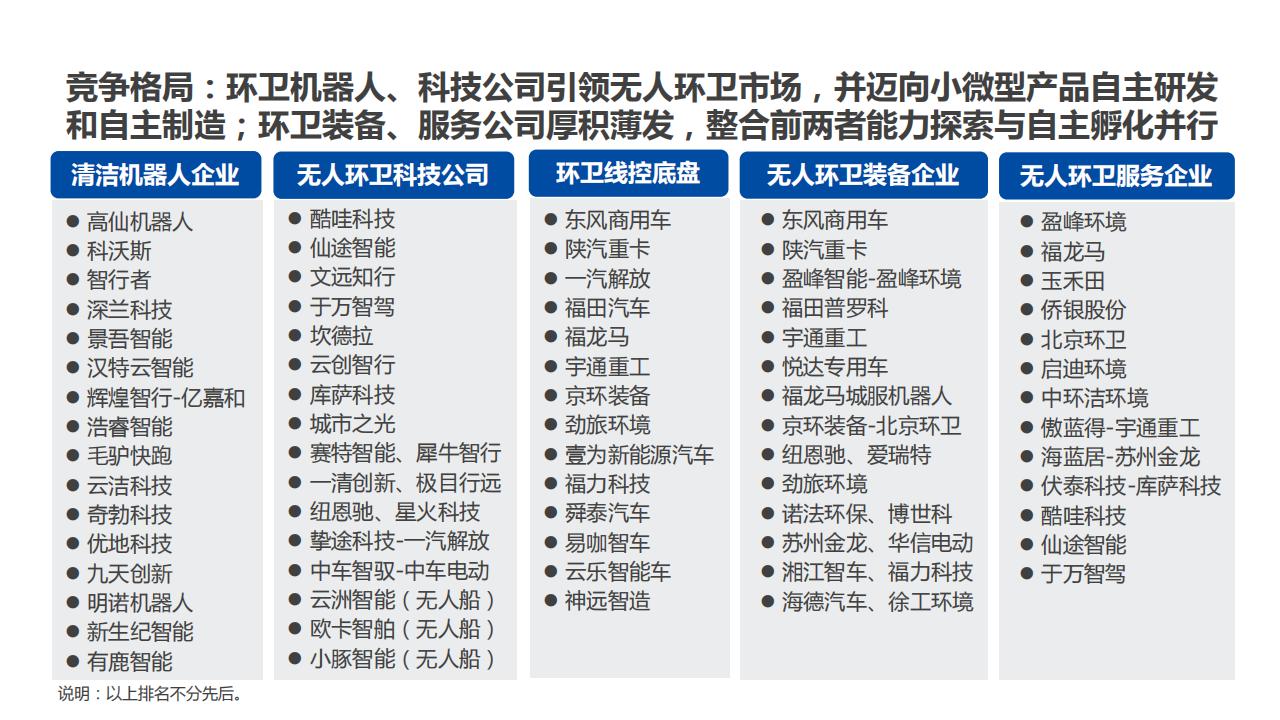 竞争格局：环卫机器人、科技公司引领无人环卫市场，并迈向小微型产品自主研发和自主制造；环卫装备、服务公司厚积薄发，整合前两者能力探索与自主孵化并行

清洁机器人企业

● 高仙机器人
● 科沃斯
● 智行者
● 深兰科技
● 景吾智能
● 汉特云智能
● 辉煌智行-亿嘉和
● 浩睿智能
● 毛驴快跑
● 云洁科技
● 奇勃科技
● 优地科技
● 九天创新
● 明诺机器人
● 新生纪智能
● 有鹿智能

无人环卫科技公司

● 酷哇科技
● 仙途智能
● 文远知行
● 于万智驾
● 坎德拉
● 云创智行
● 库萨科技
● 城市之光
● 赛特智能、犀牛智行
● 一清创新、极目行远
● 纽恩驰、星火科技
● 挚途科技-一汽解放
● 中车智驭-中车电动
● 云洲智能（无人船）
● 欧卡智舶（无人船）
● 小豚智能（无人船）

环卫线控底盘

● 东风商用车
● 陕汽重卡
● 一汽解放
● 福田汽车
● 福龙马
● 宇通重工
● 京环装备
● 劲旅环境
● 壹为新能源汽车
● 福力科技
● 舜泰汽车
● 易咖智车
● 云乐智能车
● 神远智造

无人环卫装备企业

● 东风商用车
● 陕汽重卡
● 盈峰智能-盈峰环境
● 福田普罗科
● 宇通重工
● 悦达专用车
● 福龙马城服机器人
● 京环装备-北京环卫
● 纽恩驰、爱瑞特
● 劲旅环境
● 诺法环保、博世科
● 苏州金龙、华信电动
● 湘江智车、福力科技
● 海德汽车、徐工环境

无人环卫服务企业

● 盈峰环境
● 福龙马
● 玉禾田
● 侨银股份
● 北京环卫
● 启迪环境
● 中环洁环境
● 傲蓝得-宇通重工
● 海蓝居-苏州金龙
● 伏泰科技-库萨科技
● 酷哇科技
● 仙途智能
● 于万智驾

说明：以上排名不分先后。